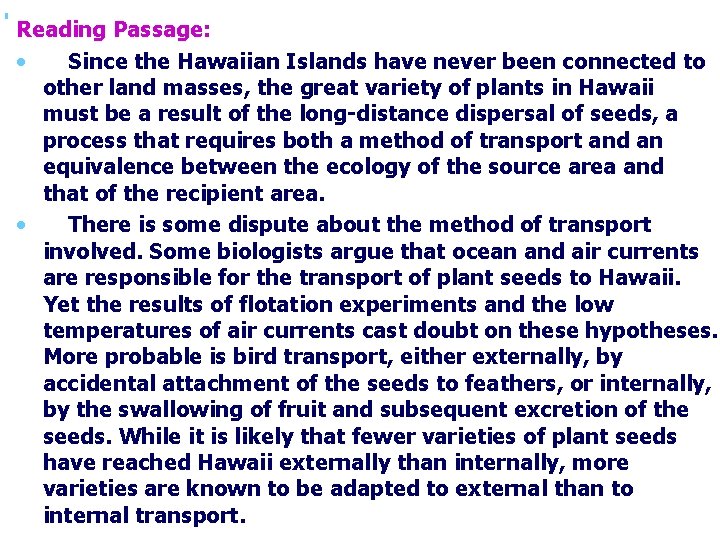 Reading Passage:

• Since the Hawaiian Islands have never been connected to other land masses, the great variety of plants in Hawaii must be a result of the long-distance dispersal of seeds, a process that requires both a method of transport and an equivalence between the ecology of the source area and that of the recipient area.

• There is some dispute about the method of transport involved. Some biologists argue that ocean and air currents are responsible for the transport of plant seeds to Hawaii. Yet the results of flotation experiments and the low temperatures of air currents cast doubt on these hypotheses. More probable is bird transport, either externally, by accidental attachment of the seeds to feathers, or internally, by the swallowing of fruit and subsequent excretion of the seeds. While it is likely that fewer varieties of plant seeds have reached Hawaii externally than internally, more varieties are known to be adapted to external than to internal transport.